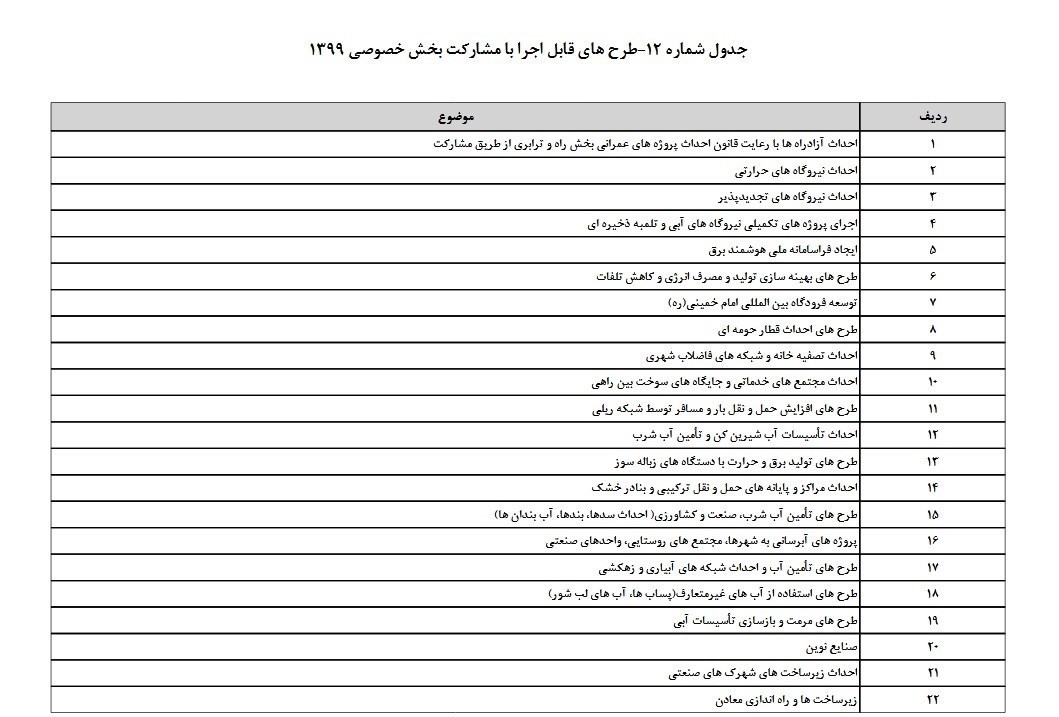 جدول شماره ۱۲-طرح های قابل اجرا با مشارکت بخش خصوصی ۱۳۹۹

| ردیف | موضوع |
|---|---|
| ۱ | احداث آزادراه ها با رعایت قانون احداث پروژه های عمرانی بخش راه و ترابری از طریق مشارکت |
| ۲ | احداث نیروگاه های حرارتی |
| ۳ | احداث نیروگاه های تجدیدپذیر |
| ۴ | اجرای پروژه های تکمیلی نیروگاه های آبی و تلمبه ذخیره ای |
| ۵ | ایجاد فراسامانه ملی هوشمند برق |
| ۶ | طرح های بهینه سازی تولید و مصرف انرژی و کاهش تلفات |
| ۷ | توسعه فرودگاه بین المللی امام خمینی(ره) |
| ۸ | طرح های احداث قطار حومه ای |
| ۹ | احداث تصفیه خانه و شبکه های فاضلاب شهری |
| ۱۰ | احداث مجتمع های خدماتی و جایگاه های سوخت بین راهی |
| ۱۱ | طرح های افزایش حمل و نقل بار و مسافر توسط شبکه ریلی |
| ۱۲ | احداث تأسیسات آب شیرین کن و تأمین آب شرب |
| ۱۳ | طرح های تولید برق و حرارت با دستگاه های زباله سوز |
| ۱۴ | احداث مراکز و پایانه های حمل و نقل ترکیبی و بنادر خشک |
| ۱۵ | طرح های تأمین آب شرب، صنعت و کشاورزی( احداث سدها، بندها، آب بندان ها) |
| ۱۶ | پروژه های آبرسانی به شهرها، مجتمع های روستایی، واحدهای صنعتی |
| ۱۷ | طرح های تأمین آب و احداث شبکه های آبیاری و زهکشی |
| ۱۸ | طرح های استفاده از آب های غیرمتعارف(پساب ها، آب های لب شور) |
| ۱۹ | طرح های مرمت و بازسازی تأسیسات آبی |
| ۲۰ | صنایع نوین |
| ۲۱ | احداث زیرساخت های شهرک های صنعتی |
| ۲۲ | زیرساخت ها و راه اندازی معادن |